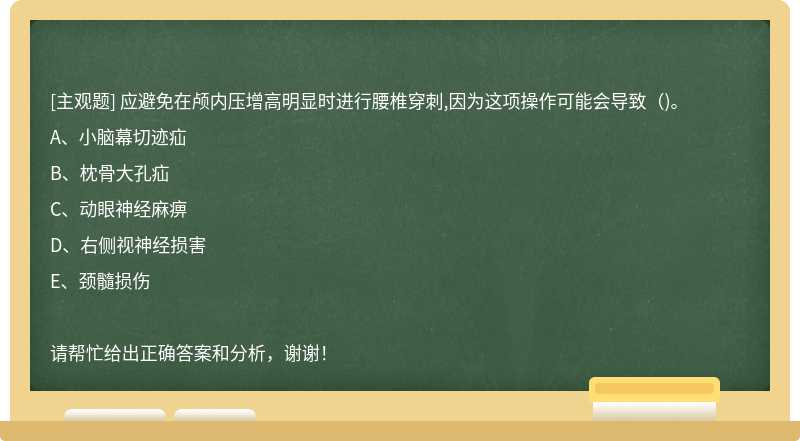 [主观题] 应避免在颅内压增高明显时进行腰椎穿刺,因为这项操作可能会导致（)。

A、小脑幕切迹疝

B、枕骨大孔疝

C、动眼神经麻痹

D、右侧视神经损害

E、颈髓损伤

请帮忙给出正确答案和分析，谢谢！